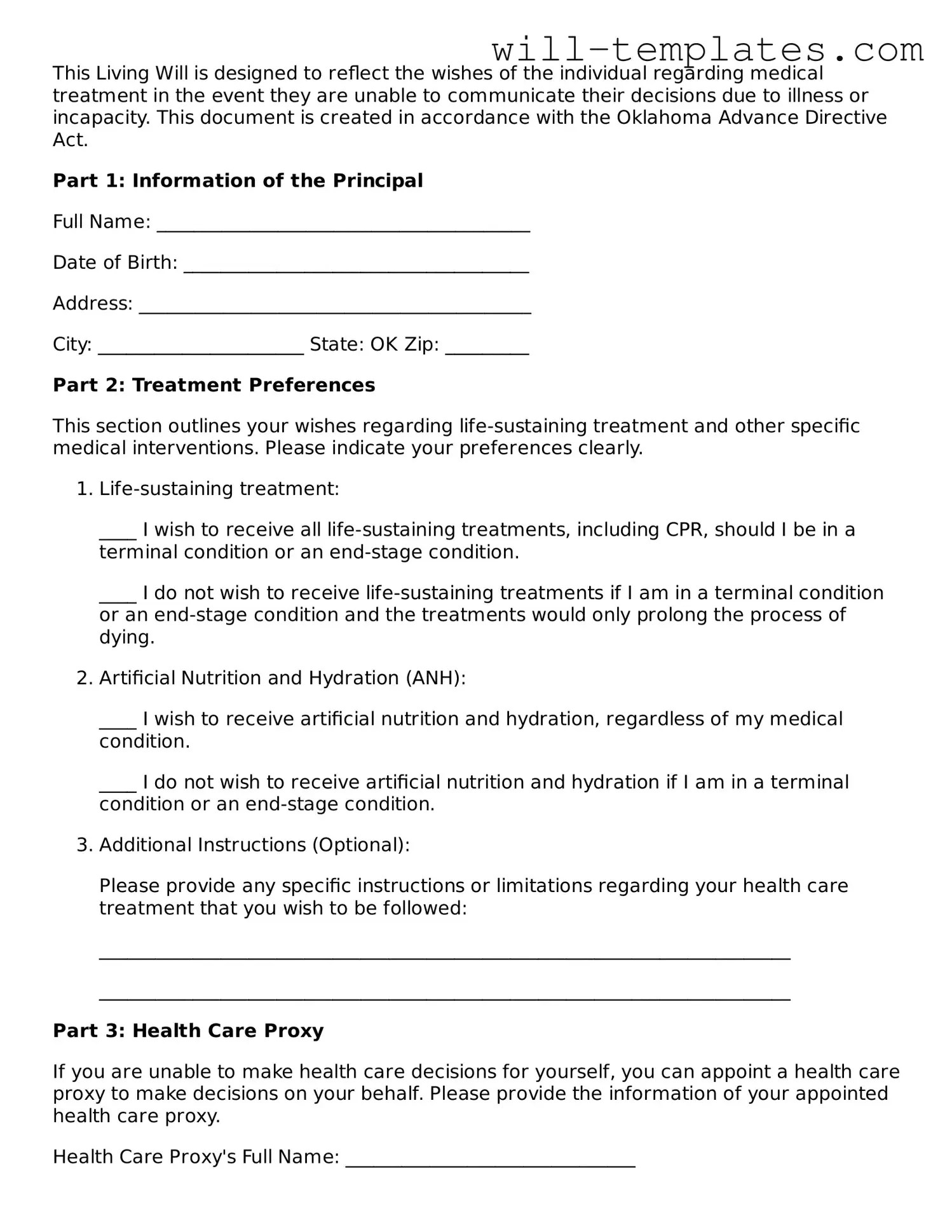 will-templates.com

This Living Will is designed to reflect the wishes of the individual regarding medical treatment in the event they are unable to communicate their decisions due to illness or incapacity. This document is created in accordance with the Oklahoma Advance Directive Act.

**Part 1: Information of the Principal**

Full Name: ________________________________________

Date of Birth: _____________________________________

Address: __________________________________________

City: ______________________ State: OK Zip: _________

**Part 2: Treatment Preferences**

This section outlines your wishes regarding life-sustaining treatment and other specific medical interventions. Please indicate your preferences clearly.

1. Life-sustaining treatment:

____ I wish to receive all life-sustaining treatments, including CPR, should I be in a terminal condition or an end-stage condition.

____ I do not wish to receive life-sustaining treatments if I am in a terminal condition or an end-stage condition and the treatments would only prolong the process of dying.

2. Artificial Nutrition and Hydration (ANH):

____ I wish to receive artificial nutrition and hydration, regardless of my medical condition.

____ I do not wish to receive artificial nutrition and hydration if I am in a terminal condition or an end-stage condition.

3. Additional Instructions (Optional):

Please provide any specific instructions or limitations regarding your health care treatment that you wish to be followed:

__________________________________________________________________________

__________________________________________________________________________

**Part 3: Health Care Proxy**

If you are unable to make health care decisions for yourself, you can appoint a health care proxy to make decisions on your behalf. Please provide the information of your appointed health care proxy.

Health Care Proxy's Full Name: _______________________________